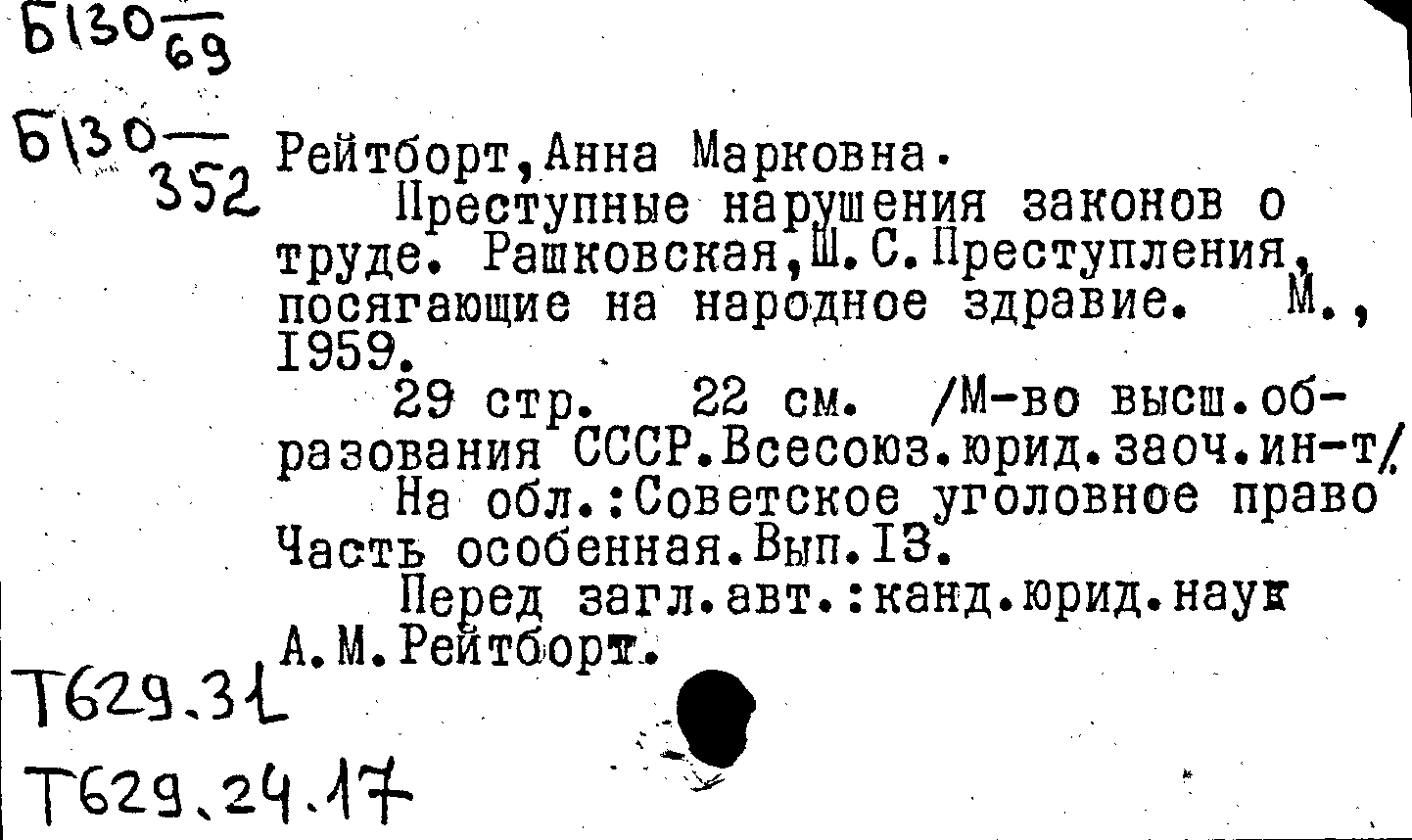 Б130 $\frac{}{69}$

Б130 $\frac{}{352}$ Рейтборт,Анна Марковна.
Преступные нарушения законов о труде. Рашковская,Ш.С.Преступления, посягающие на народное здравие. М., 1959.
29 стр. 22 см. /М-во высш.образования СССР.Всесоюз.юрид.заоч.ин-т/
На обл.:Советское уголовное право Часть особенная.Вып.13.
Перед загл.авт.:канд.юрид.наук А.М.Рейтборт.

Т629.31

Т629.24.17